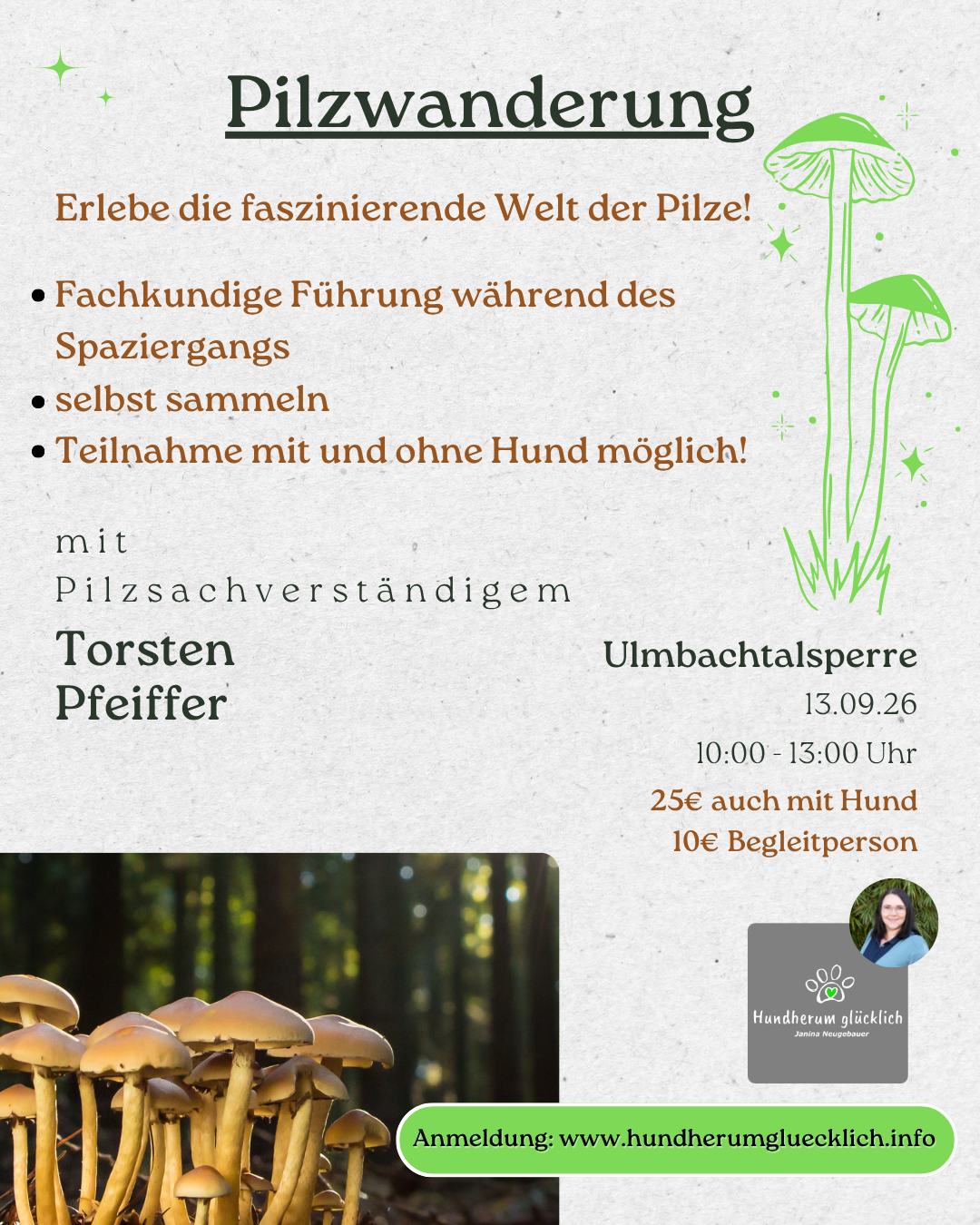 Pilzwanderung

Erlebe die faszinierende Welt der Pilze!

• Fachkundige Führung während des Spaziergangs
• selbst sammeln
• Teilnahme mit und ohne Hund möglich!

mit
Pilzsachverständigem

Torsten
Pfeiffer

Ulmbachtalsperre
13.09.26
10:00 - 13:00 Uhr
25€ auch mit Hund
10€ Begleitperson

Hundherum glücklich
Janina Neugebauer

Anmeldung: www.hundherumgluecklich.info